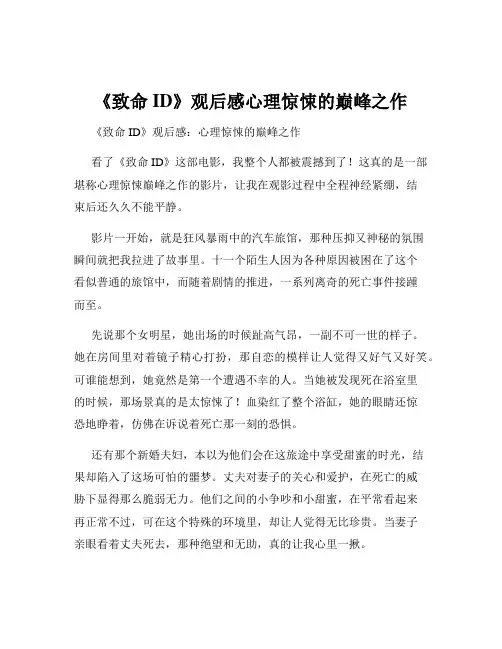 《致命 ID》观后感心理惊悚的巅峰之作

《致命 ID》观后感：心理惊悚的巅峰之作

看了《致命 ID》这部电影，我整个人都被震撼到了！这真的是一部堪称心理惊悚巅峰之作的影片，让我在观影过程中全程神经紧绷，结束后还久久不能平静。

影片一开始，就是狂风暴雨中的汽车旅馆，那种压抑又神秘的氛围瞬间就把我拉进了故事里。十一个陌生人因为各种原因被困在了这个看似普通的旅馆中，而随着剧情的推进，一系列离奇的死亡事件接踵而至。

先说那个女明星，她出场的时候趾高气昂，一副不可一世的样子。她在房间里对着镜子精心打扮，那自恋的模样让人觉得又好气又好笑。可谁能想到，她竟然是第一个遭遇不幸的人。当她被发现死在浴室里的时候，那场景真的是太惊悚了！血染红了整个浴缸，她的眼睛还惊恐地睁着，仿佛在诉说着死亡那一刻的恐惧。

还有那个新婚夫妇，本以为他们会在这旅途中享受甜蜜的时光，结果却陷入了这场可怕的噩梦。丈夫对妻子的关心和爱护，在死亡的威胁下显得那么脆弱无力。他们之间的小争吵和小甜蜜，在平常看起来再正常不过，可在这个特殊的环境里，却让人觉得无比珍贵。当妻子亲眼看着丈夫死去，那种绝望和无助，真的让我心里一揪。